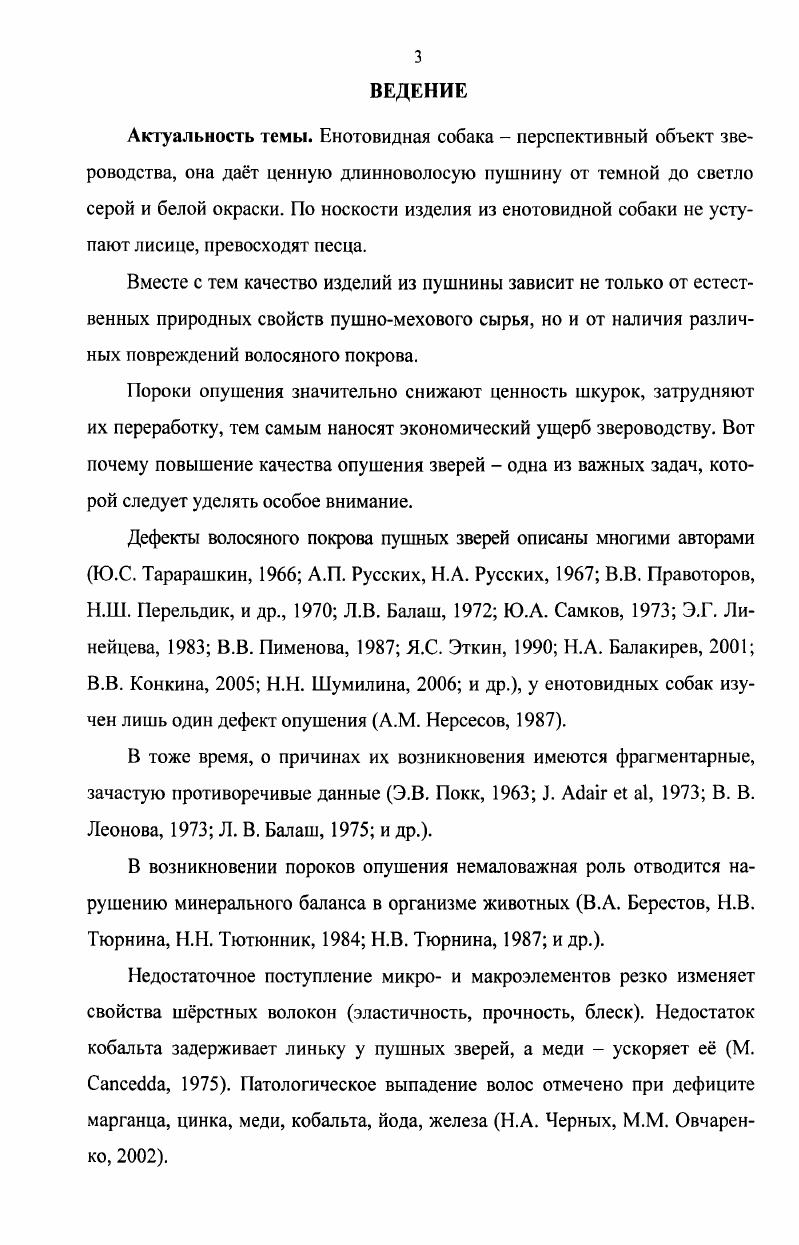 3

ВЕДЕНИЕ

Актуальность темы. Енотовидная собака – перспективный объект звероводства, она даёт ценную длинноволосую пушнину от темной до светло серой и белой окраски. По носкости изделия из енотовидной собаки не уступают лисице, превосходят песца.

Вместе с тем качество изделий из пушнины зависит не только от естественных природных свойств пушно-мехового сырья, но и от наличия различных повреждений волосяного покрова.

Пороки опушения значительно снижают ценность шкурок, затрудняют их переработку, тем самым наносят экономический ущерб звероводству. Вот почему повышение качества опушения зверей – одна из важных задач, которой следует уделять особое внимание.

Дефекты волосяного покрова пушных зверей описаны многими авторами (Ю.С. Тарарашкин, 1966; А.П. Русских, Н.А. Русских, 1967; В.В. Правоторов, Н.Ш. Перельдик, и др., 1970; Л.В. Балаш, 1972; Ю.А. Самков, 1973; Э.Г. Линейцева, 1983; В.В. Пименова, 1987; Я.С. Эткин, 1990; Н.А. Балакирев, 2001; В.В. Конкина, 2005; Н.Н. Шумилина, 2006; и др.), у енотовидных собак изучен лишь один дефект опушения (А.М. Нерсесов, 1987).

В тоже время, о причинах их возникновения имеются фрагментарные, зачастую противоречивые данные (Э.В. Покк, 1963; J. Adair et al, 1973; В. В. Леонова, 1973; Л. В. Балаш, 1975; и др.).

В возникновении пороков опушения немаловажная роль отводится нарушению минерального баланса в организме животных (В.А. Берестов, Н.В. Тюрнина, Н.Н. Тютюнник, 1984; Н.В. Тюрнина, 1987; и др.).

Недостаточное поступление микро- и макроэлементов резко изменяет свойства шёрстных волокон (эластичность, прочность, блеск). Недостаток кобальта задерживает линьку у пушных зверей, а меди – ускоряет её (M. Cancedda, 1975). Патологическое выпадение волос отмечено при дефиците марганца, цинка, меди, кобальта, йода, железа (Н.А. Черных, М.М. Овчаренко, 2002).